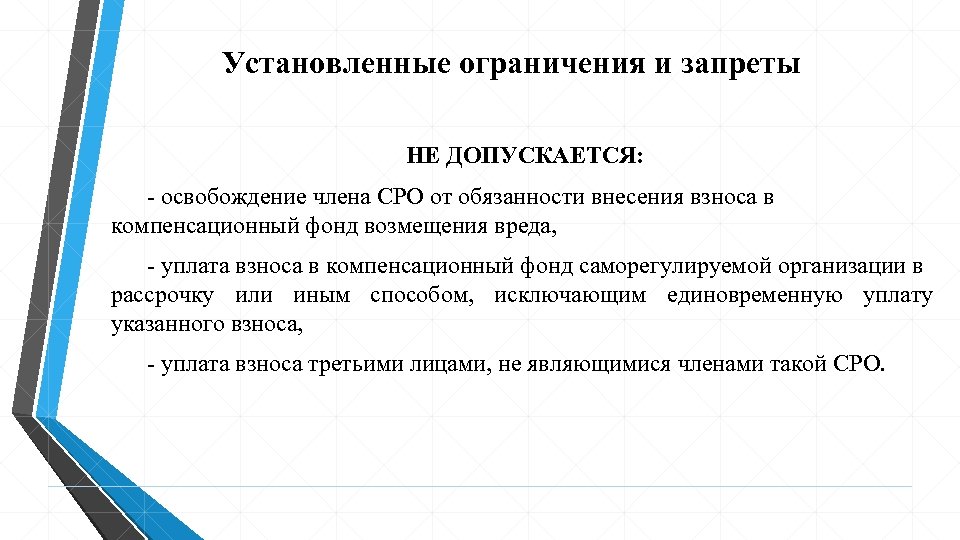 Установленные ограничения и запреты

НЕ ДОПУСКАЕТСЯ:

- освобождение члена СРО от обязанности внесения взноса в компенсационный фонд возмещения вреда,

- уплата взноса в компенсационный фонд саморегулируемой организации в рассрочку или иным способом, исключающим единовременную уплату указанного взноса,

- уплата взноса третьими лицами, не являющимися членами такой СРО.